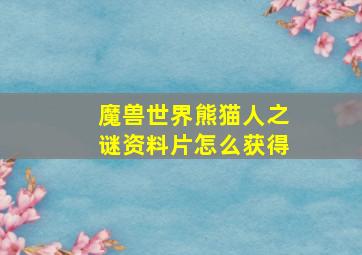 魔兽世界熊猫人之谜资料片怎么获得